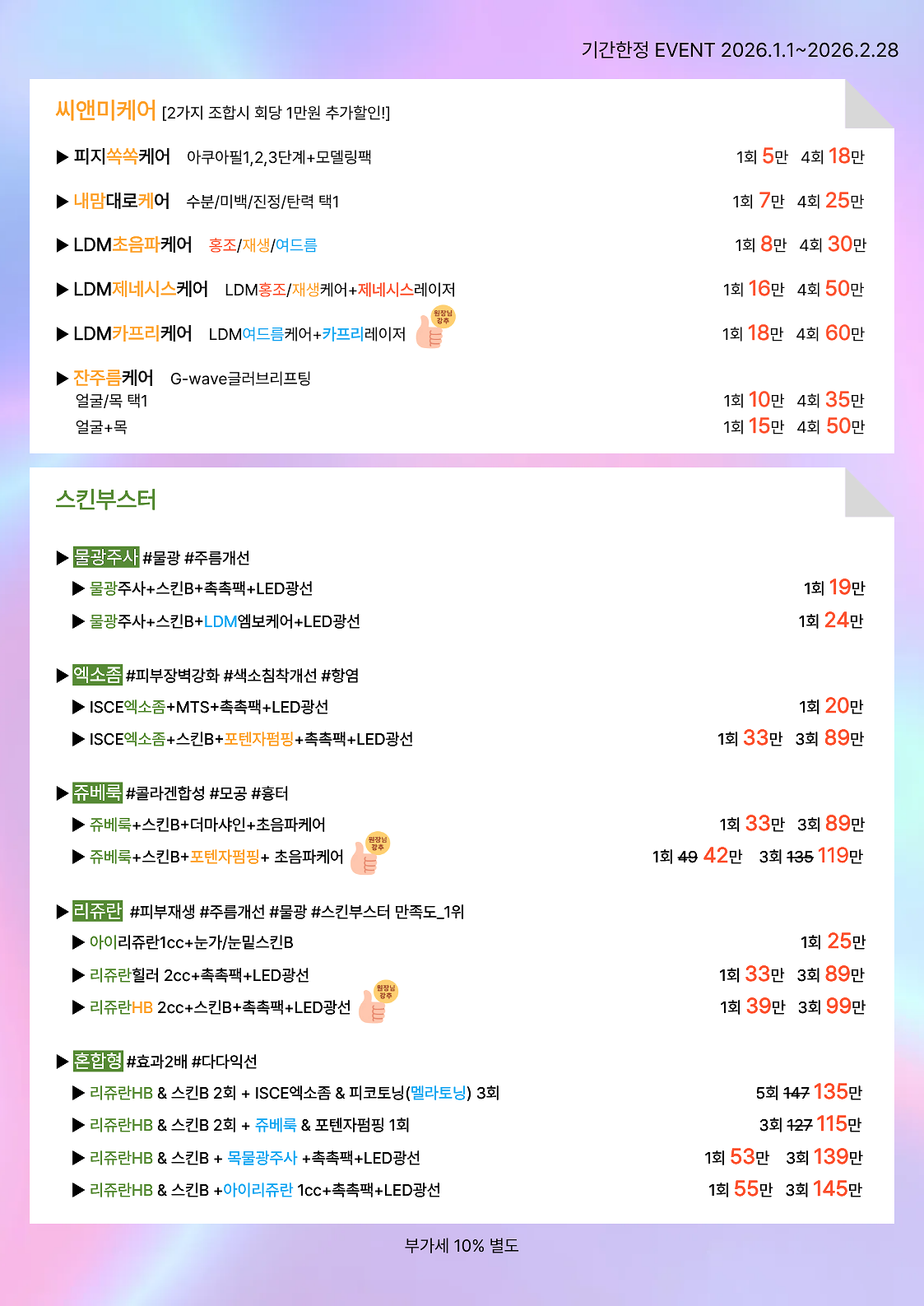 기간한정 EVENT 2026.1.1~2026.2.28

씨앤미케어 [2가지 조합시 회당 1만원 추가할인!]

▶ 피지쏙쏙케어 아쿠아필1,2,3단계+모델링팩 1회 5만 4회 18만

▶ 내맘대로케어 수분/미백/진정/탄력 택1 1회 7만 4회 25만

▶ LDM초음파케어 홍조/재생/여드름 1회 8만 4회 30만

▶ LDM제네시스케어 LDM홍조/재생케어+제네시스레이저 1회 16만 4회 50만

▶ LDM카프리케어 LDM여드름케어+카프리레이저 원장님 강추 1회 18만 4회 60만

▶ 잔주름케어 G-wave글러브리프팅
얼굴/목 택1 1회 10만 4회 35만
얼굴+목 1회 15만 4회 50만

스킨부스터

▶ 물광주사 #물광 #주름개선
▶ 물광주사+스킨B+촉촉팩+LED광선 1회 19만
▶ 물광주사+스킨B+LDM엠보케어+LED광선 1회 24만

▶ 엑소좀 #피부장벽강화 #색소침착개선 #항염
▶ ISCE엑소좀+MTS+촉촉팩+LED광선 1회 20만
▶ ISCE엑소좀+스킨B+포텐자펌핑+촉촉팩+LED광선 1회 33만 3회 89만

▶ 쥬베룩 #콜라겐합성 #모공 #흉터
▶ 쥬베룩+스킨B+더마샤인+초음파케어 1회 33만 3회 89만
▶ 쥬베룩+스킨B+포텐자펌핑+ 초음파케어 원장님 강추 1회 49 42만 3회 135 119만

▶ 리쥬란 #피부재생 #주름개선 #물광 #스킨부스터 만족도_1위
▶ 아이리쥬란1cc+눈가/눈밑스킨B 1회 25만
▶ 리쥬란힐러 2cc+촉촉팩+LED광선 1회 33만 3회 89만
▶ 리쥬란HB 2cc+스킨B+촉촉팩+LED광선 원장님 강추 1회 39만 3회 99만

▶ 혼합형 #효과2배 #다다익선
▶ 리쥬란HB & 스킨B 2회 + ISCE엑소좀 & 피코토닝(멜라토닝) 3회 5회 147 135만
▶ 리쥬란HB & 스킨B 2회 + 쥬베룩 & 포텐자펌핑 1회 3회 127 115만
▶ 리쥬란HB & 스킨B + 목물광주사 +촉촉팩+LED광선 1회 53만 3회 139만
▶ 리쥬란HB & 스킨B +아이리쥬란 1cc+촉촉팩+LED광선 1회 55만 3회 145만

부가세 10% 별도